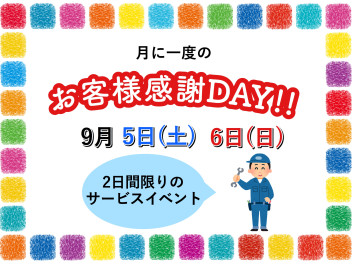 月に一度の

お客様感謝DAY!!

9月 5日(土) 6日(日)

2日間限りの
サービスイベント